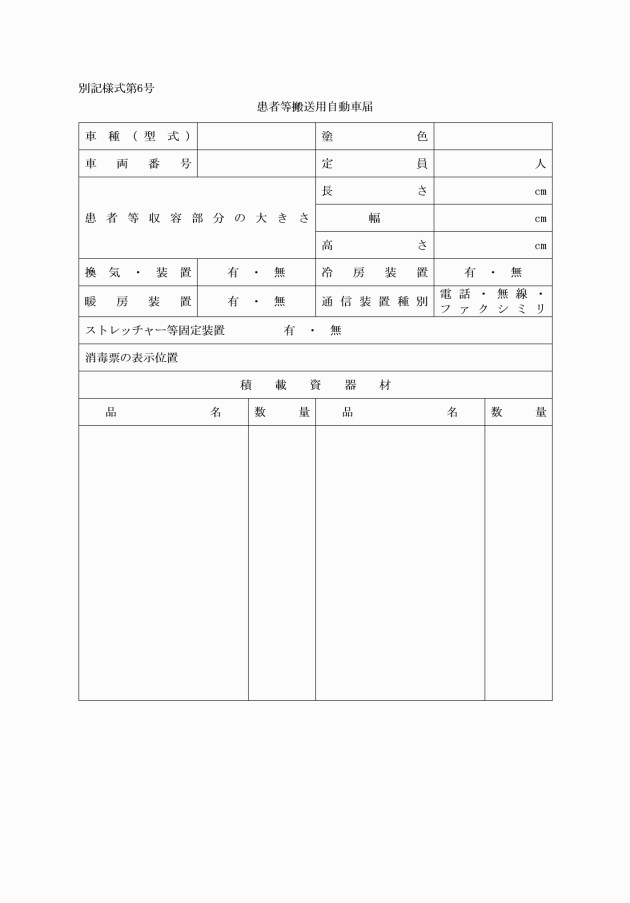 別記様式第6号

患者等搬送用自動車届

| 車種（型式） | | 塗色 | |
|---|---|---|---|
| 車両番号 | | 定員 | 人 |
| 患者等収容部分の大きさ | | 長さ | cm |
| | | 幅 | cm |
| | | 高さ | cm |
| 換気・装置 | 有・無 | 冷房装置 | 有・無 |
| 暖房装置 | 有・無 | 通信装置種別 | 電話・無線・ファクシミリ |

ストレッチャー等固定装置　有・無

消毒票の表示位置

積載資器材

| 品名 | 数量 | 品名 | 数量 |
|---|---|---|---|
| | | | |